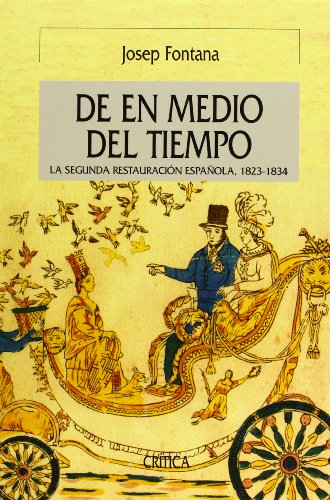 Josep Fontana

DE EN MEDIO DEL TIEMPO

LA SEGUNDA RESTAURACIÓN ESPAÑOLA, 1823-1834

CRÍTICA